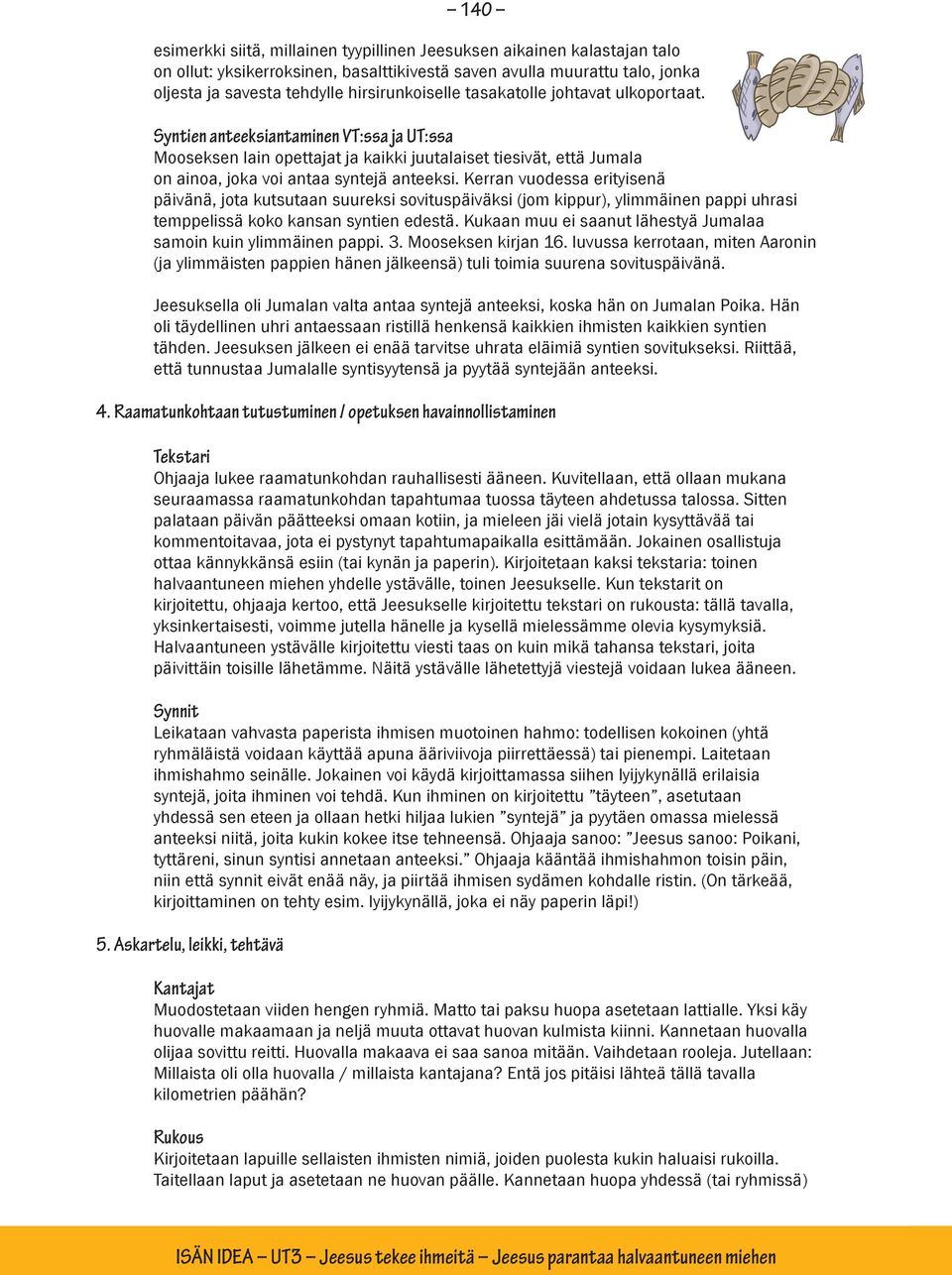 – 140 –

esimerkki siitä, millainen tyypillinen Jeesuksen aikainen kalastajan talo on ollut: yksikerroksinen, basalttikivestä saven avulla muurattu talo, jonka oljesta ja savesta tehdylle hirsirunkoiselle tasakatolle johtavat ulkoportaat.

Syntien anteeksiantaminen VT:ssa ja UT:ssa
Mooseksen lain opettajat ja kaikki juutalaiset tiesivät, että Jumala on ainoa, joka voi antaa syntejä anteeksi. Kerran vuodessa erityisenä päivänä, jota kutsutaan suureksi sovituspäiväksi (jom kippur), ylimmäinen pappi uhrasi temppelissä koko kansan syntien edestä. Kukaan muu ei saanut lähestyä Jumalaa samoin kuin ylimmäinen pappi. 3. Mooseksen kirjan 16. luvussa kerrotaan, miten Aaronin (ja ylimmäisten pappien hänen jälkeensä) tuli toimia suurena sovituspäivänä.

Jeesuksella oli Jumalan valta antaa syntejä anteeksi, koska hän on Jumalan Poika. Hän oli täydellinen uhri antaessaan ristillä henkensä kaikkien ihmisten kaikkien syntien tähden. Jeesuksen jälkeen ei enää tarvitse uhrata eläimiä syntien sovitukseksi. Riittää, että tunnustaa Jumalalle syntisyytensä ja pyytää syntejään anteeksi.

4. Raamatunkohtaan tutustuminen / opetuksen havainnollistaminen

Tekstari
Ohjaaja lukee raamatunkohdan rauhallisesti ääneen. Kuvitellaan, että ollaan mukana seuraamassa raamatunkohdan tapahtumaa tuossa täyteen ahdetussa talossa. Sitten palataan päivän päätteeksi omaan kotiin, ja mieleen jäi vielä jotain kysyttävää tai kommentoitavaa, jota ei pystynyt tapahtumapaikalla esittämään. Jokainen osallistuja ottaa kännykkänsä esiin (tai kynän ja paperin). Kirjoitetaan kaksi tekstaria: toinen halvaantuneen miehen yhdelle ystävälle, toinen Jeesukselle. Kun tekstarit on kirjoitettu, ohjaaja kertoo, että Jeesukselle kirjoitettu tekstari on rukousta: tällä tavalla, yksinkertaisesti, voimme jutella hänelle ja kysellä mielessämme olevia kysymyksiä. Halvaantuneen ystävälle kirjoitettu viesti taas on kuin mikä tahansa tekstari, joita päivittäin toisille lähetämme. Näitä ystävälle lähetettyjä viestejä voidaan lukea ääneen.

Synnit
Leikataan vahvasta paperista ihmisen muotoinen hahmo: todellisen kokoinen (yhtä ryhmäläistä voidaan käyttää apuna ääriviivoja piirrettäessä) tai pienempi. Laitetaan ihmishahmo seinälle. Jokainen voi käydä kirjoittamassa siihen lyijykynällä erilaisia syntejä, joita ihminen voi tehdä. Kun ihminen on kirjoitettu ”täyteen”, asetutaan yhdessä sen eteen ja ollaan hetki hiljaa lukien ”syntejä” ja pyytäen omassa mielessä anteeksi niitä, joita kukin kokee itse tehneensä. Ohjaaja sanoo: ”Jeesus sanoo: Poikani, tyttäreni, sinun syntisi annetaan anteeksi.” Ohjaaja kääntää ihmishahmon toisin päin, niin että synnit eivät enää näy, ja piirtää ihmisen sydämen kohdalle ristin. (On tärkeää, kirjoittaminen on tehty esim. lyijykynällä, joka ei näy paperin läpi!)

5. Askartelu, leikki, tehtävä

Kantajat
Muodostetaan viiden hengen ryhmiä. Matto tai paksu huopa asetetaan lattialle. Yksi käy huovalle makaamaan ja neljä muuta ottavat huovan kulmista kiinni. Kannetaan huovalla olijaa sovittu reitti. Huovalla makaava ei saa sanoa mitään. Vaihdetaan rooleja. Jutellaan: Millaista oli olla huovalla / millaista kantajana? Entä jos pitäisi lähteä tällä tavalla kilometrien päähän?

Rukous
Kirjoitetaan lapuille sellaisten ihmisten nimiä, joiden puolesta kukin haluaisi rukoilla. Taitellaan laput ja asetetaan ne huovan päälle. Kannetaan huopa yhdessä (tai ryhmissä)

ISÄN IDEA – UT3 – Jeesus tekee ihmeitä – Jeesus parantaa halvaantuneen miehen